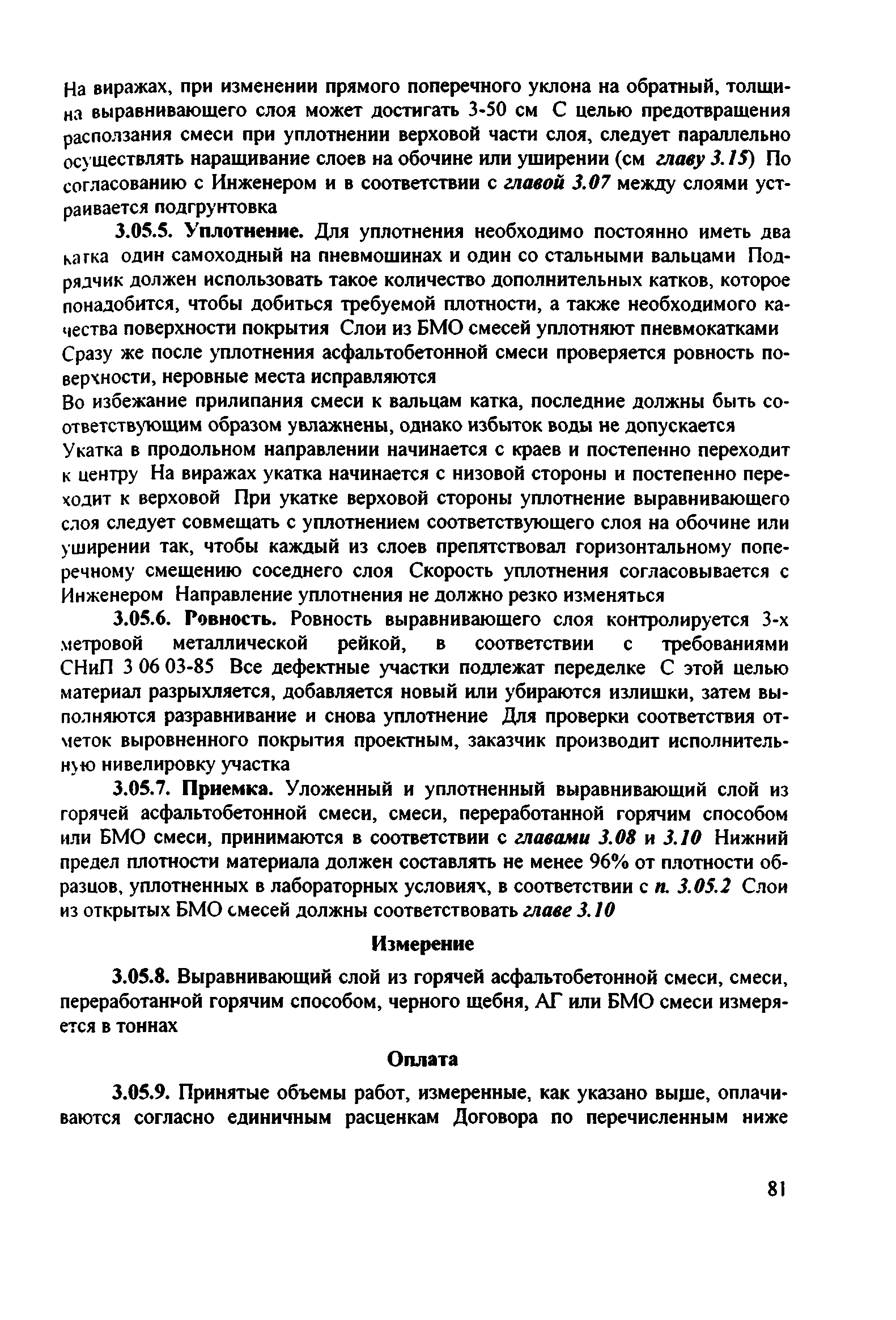 На виражах, при изменении прямого поперечного уклона на обратный, толщина выравнивающего слоя может достигать 3-50 см С целью предотвращения расползания смеси при уплотнении верховой части слоя, следует параллельно осуществлять наращивание слоев на обочине или уширении (см главу 3.15) По согласованию с Инженером и в соответствии с главой 3.07 между слоями устраивается подгрунтовка

3.05.5. Уплотнение. Для уплотнения необходимо постоянно иметь два катка один самоходный на пневмошинах и один со стальными вальцами Подрядчик должен использовать такое количество дополнительных катков, которое понадобится, чтобы добиться требуемой плотности, а также необходимого качества поверхности покрытия Слои из БМО смесей уплотняют пневмокатками Сразу же после уплотнения асфальтобетонной смеси проверяется ровность поверхности, неровные места исправляются

Во избежание прилипания смеси к вальцам катка, последние должны быть соответствующим образом увлажнены, однако избыток воды не допускается

Укатка в продольном направлении начинается с краев и постепенно переходит к центру На виражах укатка начинается с низовой стороны и постепенно переходит к верховой При укатке верховой стороны уплотнение выравнивающего слоя следует совмещать с уплотнением соответствующего слоя на обочине или уширении так, чтобы каждый из слоев препятствовал горизонтальному поперечному смещению соседнего слоя Скорость уплотнения согласовывается с Инженером Направление уплотнения не должно резко изменяться

3.05.6. Ровность. Ровность выравнивающего слоя контролируется 3-х метровой металлической рейкой, в соответствии с требованиями СНиП 3 06 03-85 Все дефектные участки подлежат переделке С этой целью материал разрыхляется, добавляется новый или убираются излишки, затем выполняются разравнивание и снова уплотнение Для проверки соответствия отметок выровненного покрытия проектным, заказчик производит исполнительную нивелировку участка

3.05.7. Приемка. Уложенный и уплотненный выравнивающий слой из горячей асфальтобетонной смеси, смеси, переработанной горячим способом или БМО смеси, принимаются в соответствии с главами 3.08 и 3.10 Нижний предел плотности материала должен составлять не менее 96% от плотности образцов, уплотненных в лабораторных условиях, в соответствии с п. 3.05.2 Слои из открытых БМО смесей должны соответствовать главе 3.10

Измерение

3.05.8. Выравнивающий слой из горячей асфальтобетонной смеси, смеси, переработанной горячим способом, черного щебня, АГ или БМО смеси измеряется в тоннах

Оплата

3.05.9. Принятые объемы работ, измеренные, как указано выше, оплачиваются согласно единичным расценкам Договора по перечисленным ниже

81